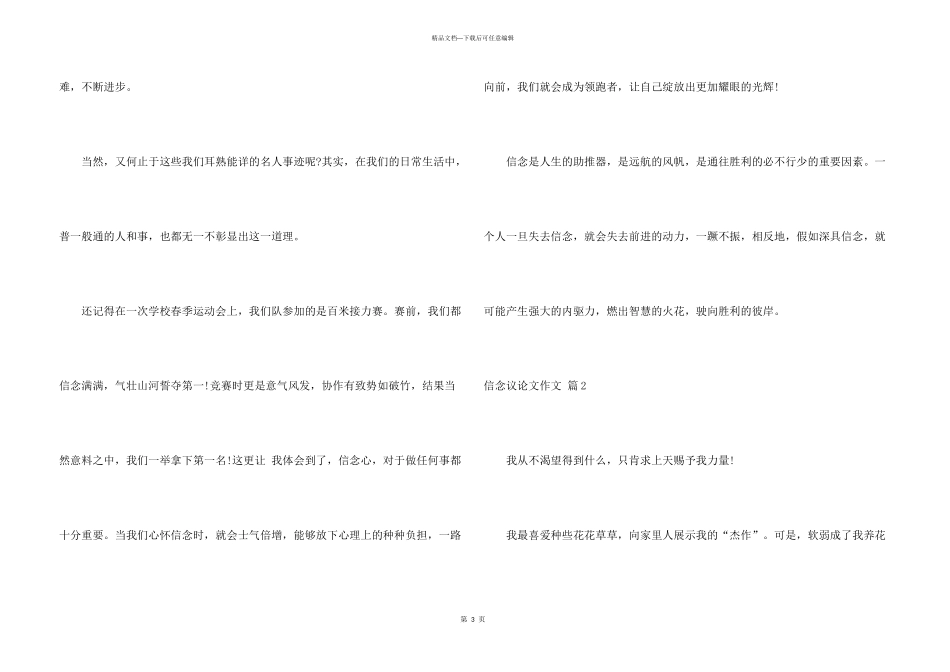 精品文档—下载后可任意编辑

难，不断进步。

当然，又何止于这些我们耳熟能详的名人事迹呢?其实，在我们的日常生活中，普一般通的人和事，也都无一不彰显出这一道理。

还记得在一次学校春季运动会上，我们队参加的是百米接力赛。赛前，我们都信念满满，气壮山河誓夺第一!竞赛时更是意气风发，协作有致势如破竹，结果当然意料之中，我们一举拿下第一名!这更让 我体会到了，信念心，对于做任何事都十分重要。当我们心怀信念时，就会士气倍增，能够放下心理上的种种负担，一路向前，我们就会成为领跑者，让自己绽放出更加耀眼的光辉!

信念是人生的助推器，是远航的风帆，是通往胜利的必不行少的重要因素。一个人一旦失去信念，就会失去前进的动力，一蹶不振，相反地，假如深具信念，就可能产生强大的内驱力，燃出智慧的火花，驶向胜利的彼岸。

信念议论文作文 篇2

我从不渴望得到什么，只肯求上天赐予我力量!

我最喜爱种些花花草草，向家里人展示我的“杰作”。可是，软弱成了我养花

第 3 页